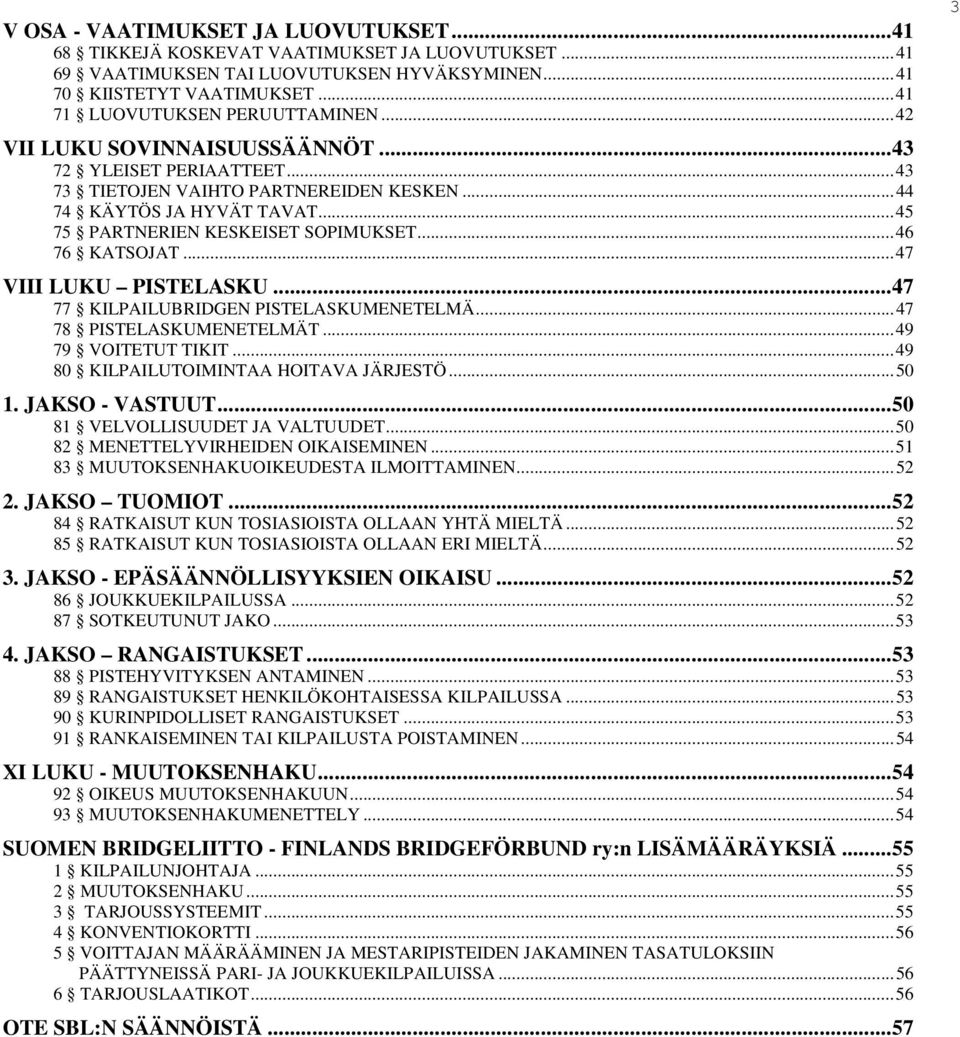 3

V OSA - VAATIMUKSET JA LUOVUTUKSET...41
68 § TIKKEJÄ KOSKEVAT VAATIMUKSET JA LUOVUTUKSET...41
69 § VAATIMUKSEN TAI LUOVUTUKSEN HYVÄKSYMINEN...41
70 § KIISTETYT VAATIMUKSET...41
71 § LUOVUTUKSEN PERUUTTAMINEN...42
VII LUKU SOVINNAISUUSSÄÄNNÖT...43
72 § YLEISET PERIAATTEET...43
73 § TIETOJEN VAIHTO PARTNEREIDEN KESKEN...44
74 § KÄYTÖS JA HYVÄT TAVAT...45
75 § PARTNERIEN KESKEISET SOPIMUKSET...46
76 § KATSOJAT...47
VIII LUKU – PISTELASKU...47
77 § KILPAILUBRIDGEN PISTELASKUMENETELMÄ...47
78 § PISTELASKUMENETELMÄT...49
79 § VOITETUT TIKIT...49
80 § KILPAILUTOIMINTAA HOITAVA JÄRJESTÖ...50
1. JAKSO - VASTUUT...50
81 § VELVOLLISUUDET JA VALTUUDET...50
82 § MENETTELYVIRHEIDEN OIKAISEMINEN...51
83 § MUUTOKSENHAKUOIKEUDESTA ILMOITTAMINEN...52
2. JAKSO – TUOMIOT...52
84 § RATKAISUT KUN TOSIASIOISTA OLLAAN YHTÄ MIELTÄ...52
85 § RATKAISUT KUN TOSIASIOISTA OLLAAN ERI MIELTÄ...52
3. JAKSO - EPÄSÄÄNNÖLLISYYKSIEN OIKAISU...52
86 § JOUKKUEKILPAILUSSA...52
87 § SOTKEUTUNUT JAKO...53
4. JAKSO – RANGAISTUKSET...53
88 § PISTEHYVITYKSEN ANTAMINEN...53
89 § RANGAISTUKSET HENKILÖKOHTAISESSA KILPAILUSSA...53
90 § KURINPIDOLLISET RANGAISTUKSET...53
91 § RANKAISEMINEN TAI KILPAILUSTA POISTAMINEN...54
XI LUKU - MUUTOKSENHAKU...54
92 § OIKEUS MUUTOKSENHAKUUN...54
93 § MUUTOKSENHAKUMENETTELY...54
SUOMEN BRIDGELIITTO - FINLANDS BRIDGEFÖRBUND ry:n LISÄMÄÄRÄYKSIÄ...55
1 § KILPAILUNJOHTAJA...55
2 § MUUTOKSENHAKU...55
3 § TARJOUSSYSTEEMIT...55
4 § KONVENTIOKORTTI...56
5 § VOITTAJAN MÄÄRÄÄMINEN JA MESTARIPISTEIDEN JAKAMINEN TASATULOKSIIN PÄÄTTYNEISSÄ PARI- JA JOUKKUEKILPAILUISSA...56
6 § TARJOUSLAATIKOT...56
OTE SBL:N SÄÄNNÖISTÄ...57